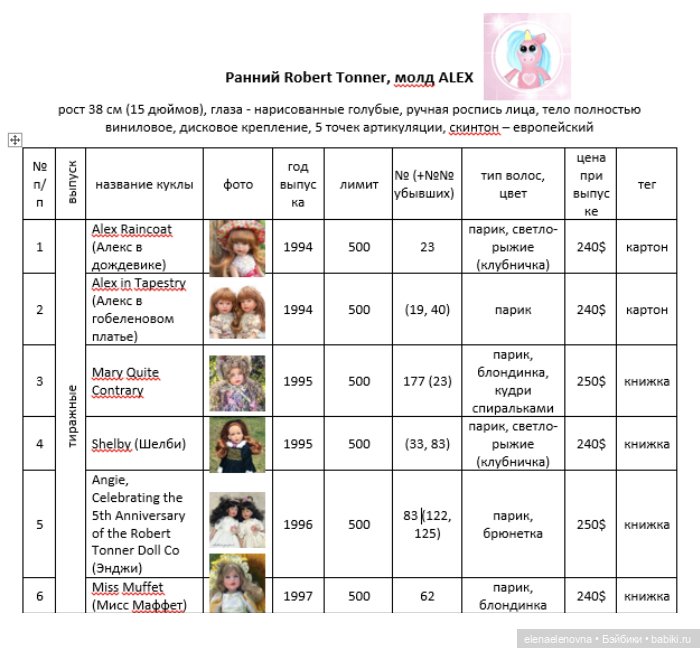 Ранний Robert Tonner, молд ALEX

рост 38 см (15 дюймов), глаза - нарисованные голубые, ручная роспись лица, тело полностью виниловое, дисковое крепление, 5 точек артикуляции, скинтон – европейский

| № п/п | выпуск | название куклы | фото | год выпуска | лимит | № (+№№ убывших) | тип волос, цвет | цена при выпуске | тег |
|---|---|---|---|---|---|---|---|---|---|
| 1 | тиражные | Alex Raincoat (Алекс в дождевике) | | 1994 | 500 | 23 | парик, светло-рыжие (клубничка) | 240$ | картон |
| 2 | | Alex in Tapestry (Алекс в гобеленовом платье) | | 1994 | 500 | (19, 40) | парик | 240$ | картон |
| 3 | | Mary Quite Contrary | | 1995 | 500 | 177 (23) | парик, блондинка, кудри спиральками | 250$ | книжка |
| 4 | | Shelby (Шелби) | | 1995 | 500 | (33, 83) | парик, светло-рыжие (клубничка) | 240$ | книжка |
| 5 | | Angie, Celebrating the 5th Anniversary of the Robert Tonner Doll Co (Энджи) | | 1996 | 500 | 83 (122, 125) | парик, брюнетка | 250$ | книжка |
| 6 | | Miss Muffet (Мисс Маффет) | | 1997 | 500 | 62 | парик, блондинка | 240$ | книжка |

elenaelenovna • Бэйбики • babiki.ru